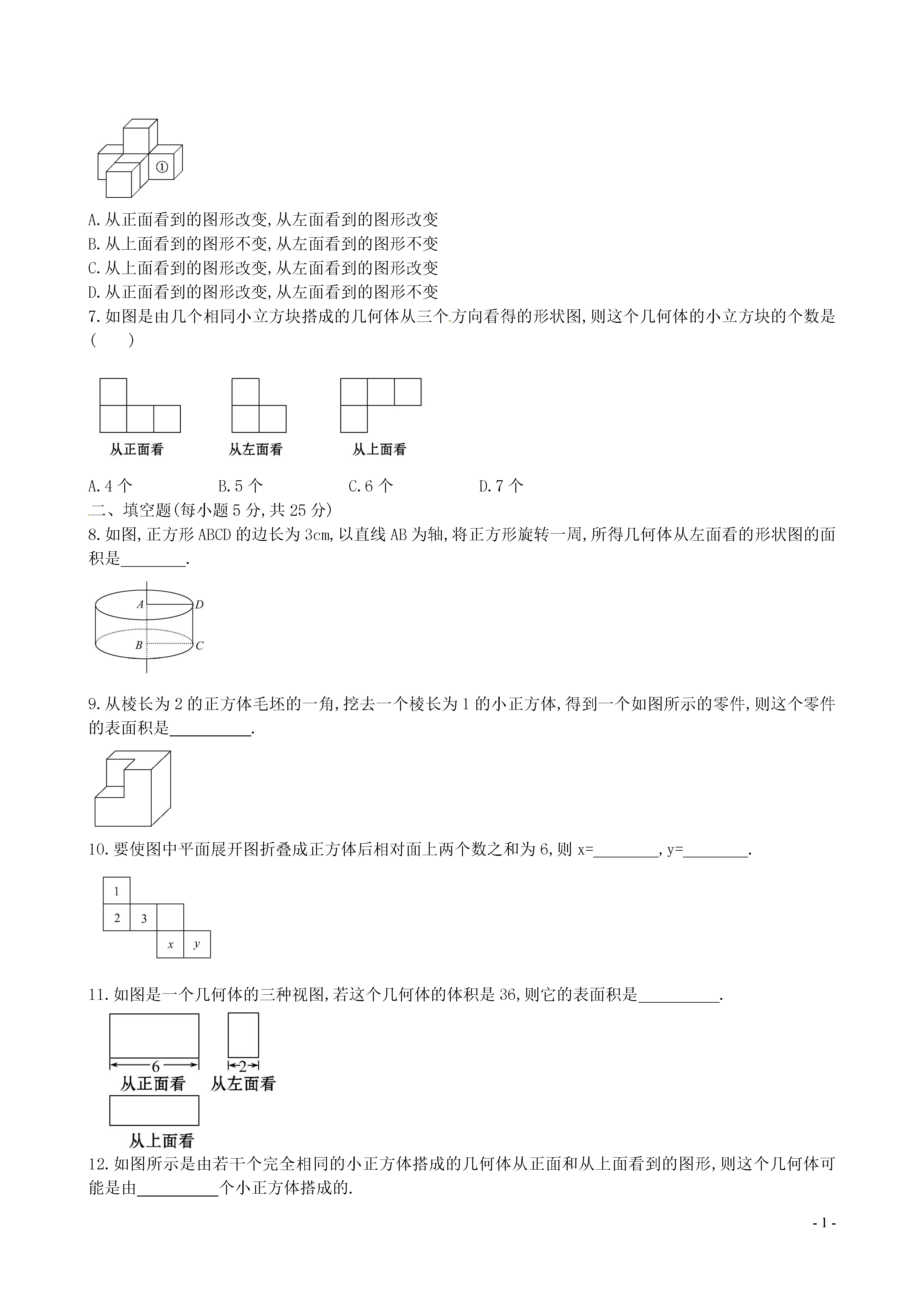 ①

A.从正面看到的图形改变,从左面看到的图形改变
B.从上面看到的图形不变,从左面看到的图形不变
C.从上面看到的图形改变,从左面看到的图形改变
D.从正面看到的图形改变,从左面看到的图形不变
7.如图是由几个相同小立方块搭成的几何体从三个方向看得的形状图,则这个几何体的小立方块的个数是(　　)

从正面看　从左面看　从上面看

A.4个　B.5个　C.6个　D.7个
二、填空题(每小题5分,共25分)
8.如图,正方形ABCD的边长为3cm,以直线AB为轴,将正方形旋转一周,所得几何体从左面看的形状图的面积是________.

A　D　B　C

9.从棱长为2的正方体毛坯的一角,挖去一个棱长为1的小正方体,得到一个如图所示的零件,则这个零件的表面积是__________.

10.要使图中平面展开图折叠成正方体后相对面上两个数之和为6,则x=________,y=________.

1　2　3　x　y

11.如图是一个几何体的三种视图,若这个几何体的体积是36,则它的表面积是__________.

6　2
从正面看　从左面看
从上面看

12.如图所示是由若干个完全相同的小正方体搭成的几何体从正面和从上面看到的图形,则这个几何体可能是由__________个小正方体搭成的.

- 1 -